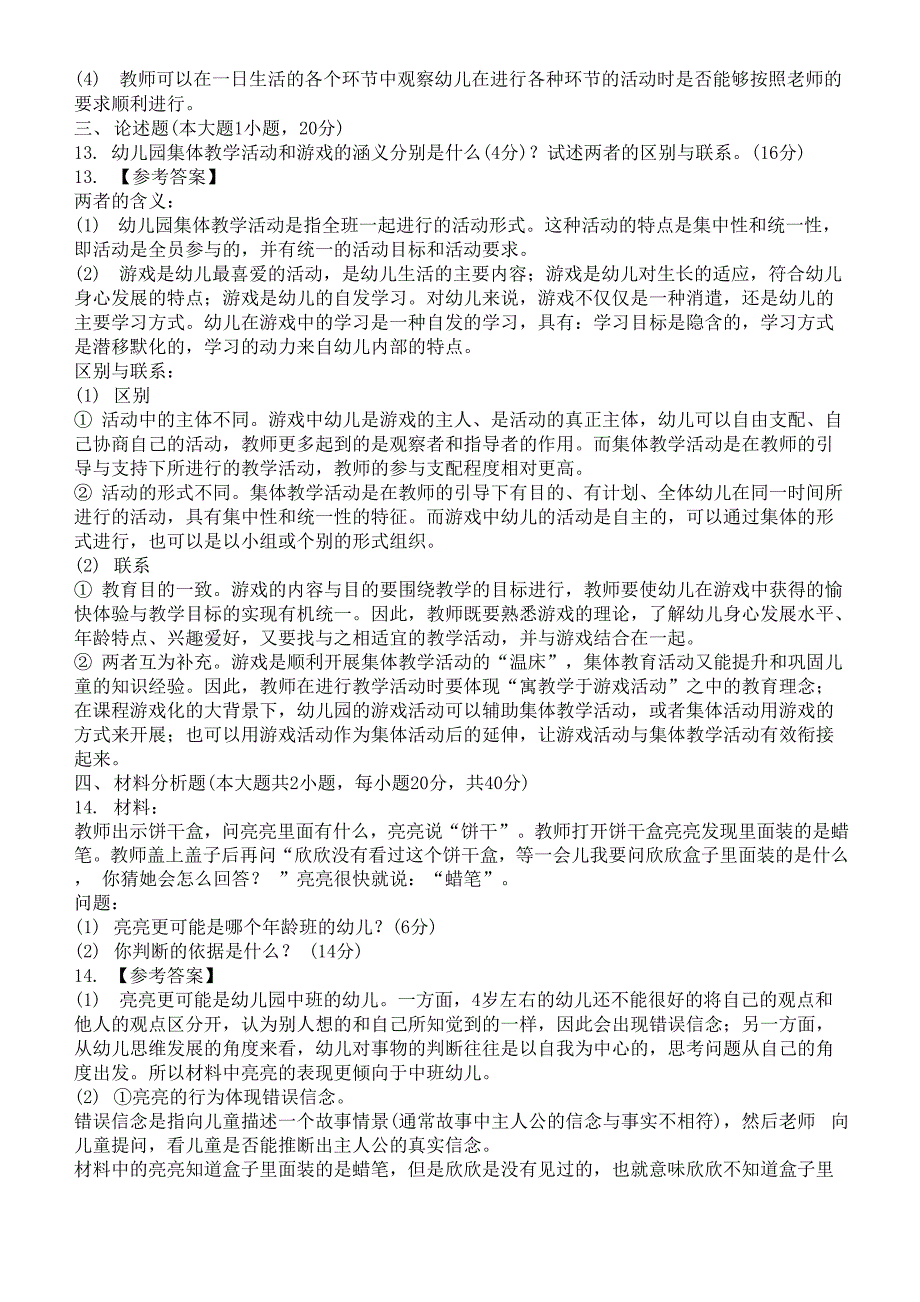 (4) 教师可以在一日生活的各个环节中观察幼儿在进行各种环节的活动时是否能够按照老师的要求顺利进行。
三、论述题(本大题1小题，20分)
13. 幼儿园集体教学活动和游戏的涵义分别是什么(4分)？试述两者的区别与联系。(16分)
13. 【参考答案】
两者的含义：
(1) 幼儿园集体教学活动是指全班一起进行的活动形式。这种活动的特点是集中性和统一性，即活动是全员参与的，并有统一的活动目标和活动要求。
(2) 游戏是幼儿最喜爱的活动，是幼儿生活的主要内容；游戏是幼儿对生长的适应，符合幼儿身心发展的特点；游戏是幼儿的自发学习。对幼儿来说，游戏不仅仅是一种消遣，还是幼儿的主要学习方式。幼儿在游戏中的学习是一种自发的学习，具有：学习目标是隐含的，学习方式是潜移默化的，学习的动力来自幼儿内部的特点。
区别与联系：
(1) 区别
① 活动中的主体不同。游戏中幼儿是游戏的主人、是活动的真正主体，幼儿可以自由支配、自己协商自己的活动，教师更多起到的是观察者和指导者的作用。而集体教学活动是在教师的引导与支持下所进行的教学活动，教师的参与支配程度相对更高。
② 活动的形式不同。集体教学活动是在教师的引导下有目的、有计划、全体幼儿在同一时间所进行的活动，具有集中性和统一性的特征。而游戏中幼儿的活动是自主的，可以通过集体的形式进行，也可以是以小组或个别的形式组织。
(2) 联系
① 教育目的一致。游戏的内容与目的要围绕教学的目标进行，教师要使幼儿在游戏中获得的愉快体验与教学目标的实现有机统一。因此，教师既要熟悉游戏的理论，了解幼儿身心发展水平、年龄特点、兴趣爱好，又要找与之相适宜的教学活动，并与游戏结合在一起。
② 两者互为补充。游戏是顺利开展集体教学活动的“温床”，集体教育活动又能提升和巩固儿童的知识经验。因此，教师在进行教学活动时要体现“寓教学于游戏活动”之中的教育理念；在课程游戏化的大背景下，幼儿园的游戏活动可以辅助集体教学活动，或者集体活动用游戏的方式来开展；也可以用游戏活动作为集体活动后的延伸，让游戏活动与集体教学活动有效衔接起来。
四、材料分析题(本大题共2小题，每小题20分，共40分)
14. 材料：
教师出示饼干盒，问亮亮里面有什么，亮亮说“饼干”。教师打开饼干盒亮亮发现里面装的是蜡笔。教师盖上盖子后再问“欣欣没有看过这个饼干盒，等一会儿我要问欣欣盒子里面装的是什么， 你猜她会怎么回答？ ”亮亮很快就说：“蜡笔”。
问题：
(1) 亮亮更可能是哪个年龄班的幼儿？(6分)
(2) 你判断的依据是什么？ (14分)
14. 【参考答案】
(1) 亮亮更可能是幼儿园中班的幼儿。一方面，4岁左右的幼儿还不能很好的将自己的观点和他人的观点区分开，认为别人想的和自己所知觉到的一样，因此会出现错误信念；另一方面，从幼儿思维发展的角度来看，幼儿对事物的判断往往是以自我为中心的，思考问题从自己的角度出发。所以材料中亮亮的表现更倾向于中班幼儿。
(2) ①亮亮的行为体现错误信念。
错误信念是指向儿童描述一个故事情景(通常故事中主人公的信念与事实不相符)，然后老师 向儿童提问，看儿童是否能推断出主人公的真实信念。
材料中的亮亮知道盒子里面装的是蜡笔，但是欣欣是没有见过的，也就意味欣欣不知道盒子里